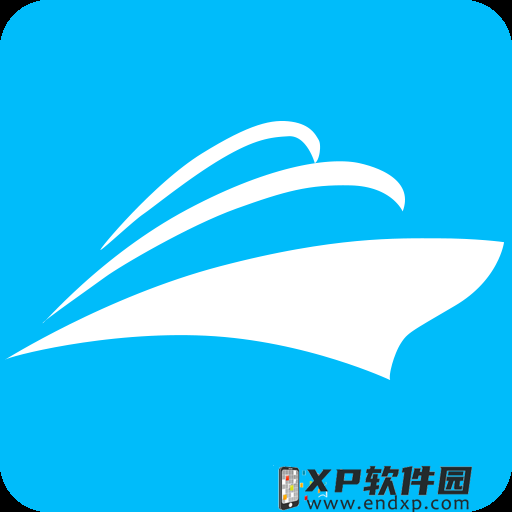 XP软件园
www.endxp.com